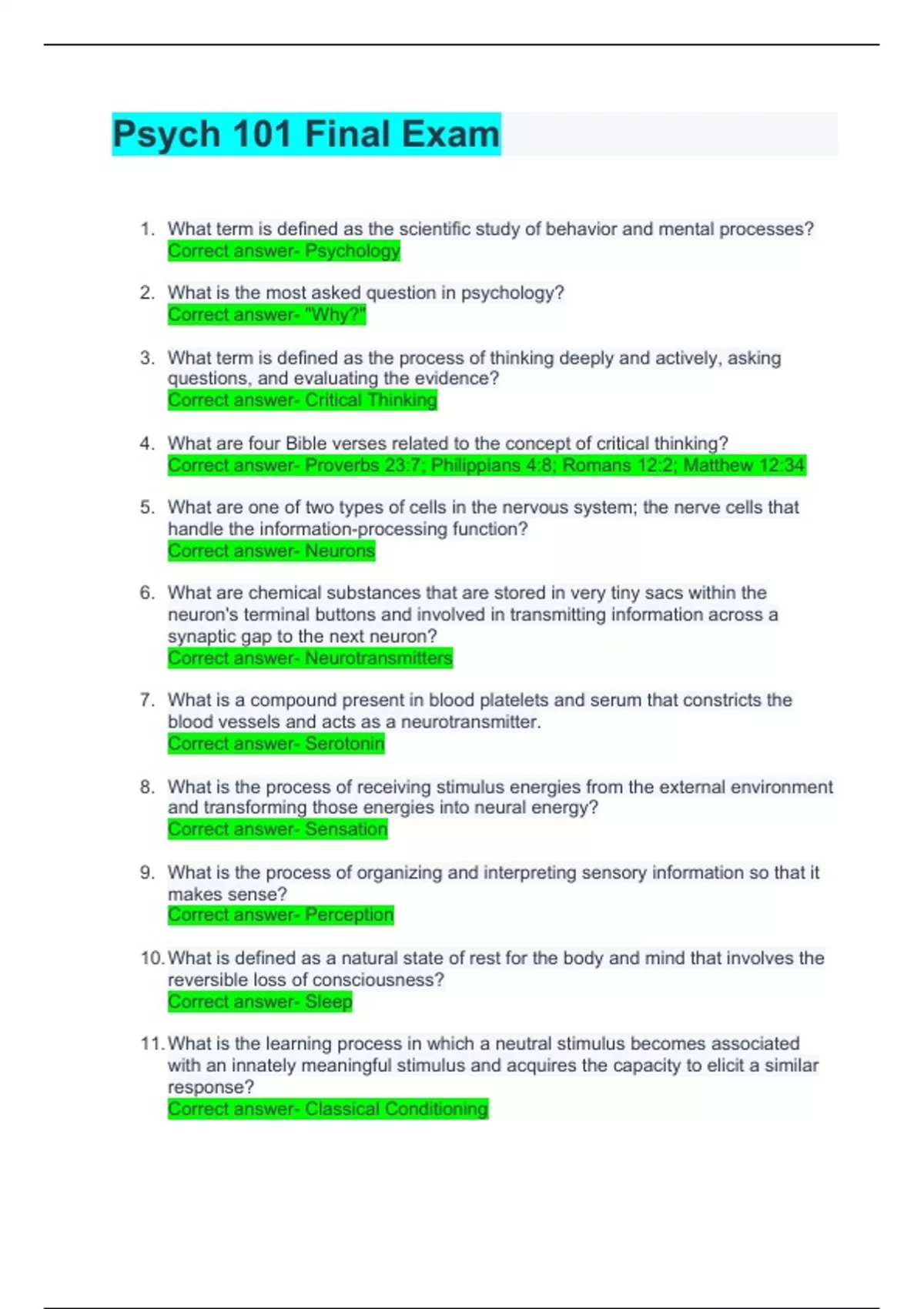 Psych 101 Final Exam

1. What term is defined as the scientific study of behavior and mental processes?
Correct answer- Psychology

2. What is the most asked question in psychology?
Correct answer- "Why?"

3. What term is defined as the process of thinking deeply and actively, asking questions, and evaluating the evidence?
Correct answer- Critical Thinking

4. What are four Bible verses related to the concept of critical thinking?
Correct answer- Proverbs 23:7; Philippians 4:8; Romans 12:2; Matthew 12:34

5. What are one of two types of cells in the nervous system; the nerve cells that handle the information-processing function?
Correct answer- Neurons

6. What are chemical substances that are stored in very tiny sacs within the neuron's terminal buttons and involved in transmitting information across a synaptic gap to the next neuron?
Correct answer- Neurotransmitters

7. What is a compound present in blood platelets and serum that constricts the blood vessels and acts as a neurotransmitter.
Correct answer- Serotonin

8. What is the process of receiving stimulus energies from the external environment and transforming those energies into neural energy?
Correct answer- Sensation

9. What is the process of organizing and interpreting sensory information so that it makes sense?
Correct answer- Perception

10. What is defined as a natural state of rest for the body and mind that involves the reversible loss of consciousness?
Correct answer- Sleep

11. What is the learning process in which a neutral stimulus becomes associated with an innately meaningful stimulus and acquires the capacity to elicit a similar response?
Correct answer- Classical Conditioning